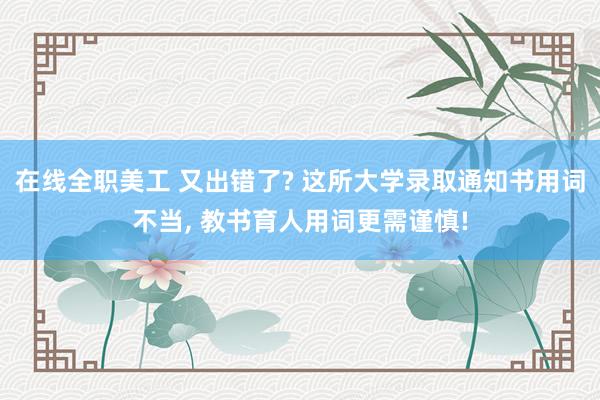 在线全职美工 又出错了? 这所大学录取通知书用词不当, 教书育人用词更需谨慎!